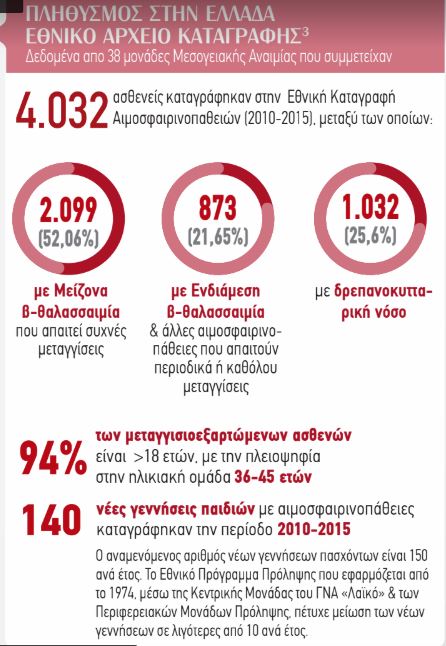 ΠΛΗΘΥΣΜΟΣ ΣΤΗΝ ΕΛΛΑΔΑ
ΕΘΝΙΚΟ ΑΡΧΕΙΟ ΚΑΤΑΓΡΑΦΗΣ$^3$
Δεδομένα απο 38 μονάδες Μεσογειακής Αναιμίας που συμμετείχαν

4.032 ασθενείς καταγράφηκαν στην Εθνική Καταγραφή Αιμοσφαιρινοπαθειών (2010-2015), μεταξύ των οποίων:

2.099 (52,06%)
με Μείζονα β-θαλασσαιμία που απαιτεί συχνές μεταγγίσεις

873 (21,65%)
με Ενδιάμεση β-θαλασσαιμία & άλλες αιμοσφαιρινοπάθειες που απαιτούν περιοδικά ή καθόλου μεταγγίσεις

1.032 (25,6%)
με δρεπανοκυτταρική νόσο

94% των μεταγγισιοεξαρτώμενων ασθενών είναι >18 ετών, με την πλειοψηφία στην ηλικιακή ομάδα 36-45 ετών

140 νέες γεννήσεις παιδιών με αιμοσφαιρινοπάθειες καταγράφηκαν την περίοδο 2010-2015

Ο αναμενόμενος αριθμός νέων γεννήσεων πασχόντων είναι 150 ανά έτος. Το Εθνικό Πρόγραμμα Πρόληψης που εφαρμόζεται από το 1974, μέσω της Κεντρικής Μονάδας του ΓΝΑ «Λαϊκό» & των Περιφερειακών Μονάδων Πρόληψης, πέτυχε μείωση των νέων γεννήσεων σε λιγότερες από 10 ανά έτος.